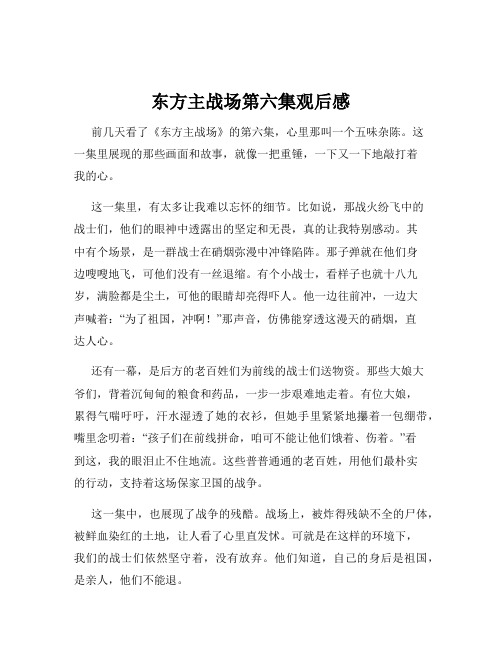 东方主战场第六集观后感

前几天看了《东方主战场》的第六集，心里那叫一个五味杂陈。这一集里展现的那些画面和故事，就像一把重锤，一下又一下地敲打着我的心。

这一集里，有太多让我难以忘怀的细节。比如说，那战火纷飞中的战士们，他们的眼神中透露出的坚定和无畏，真的让我特别感动。其中有个场景，是一群战士在硝烟弥漫中冲锋陷阵。那子弹就在他们身边嗖嗖地飞，可他们没有一丝退缩。有个小战士，看样子也就十八九岁，满脸都是尘土，可他的眼睛却亮得吓人。他一边往前冲，一边大声喊着："为了祖国，冲啊！"那声音，仿佛能穿透这漫天的硝烟，直达人心。

还有一幕，是后方的老百姓们为前线的战士们送物资。那些大娘大爷们，背着沉甸甸的粮食和药品，一步一步艰难地走着。有位大娘，累得气喘吁吁，汗水湿透了她的衣衫，但她手里紧紧地攥着一包绷带，嘴里念叨着："孩子们在前线拼命，咱可不能让他们饿着、伤着。"看到这，我的眼泪止不住地流。这些普普通通的老百姓，用他们最朴实的行动，支持着这场保家卫国的战争。

这一集中，也展现了战争的残酷。战场上，被炸得残缺不全的尸体，被鲜血染红的土地，让人看了心里直发怵。可就是在这样的环境下，我们的战士们依然坚守着，没有放弃。他们知道，自己的身后是祖国，是亲人，他们不能退。